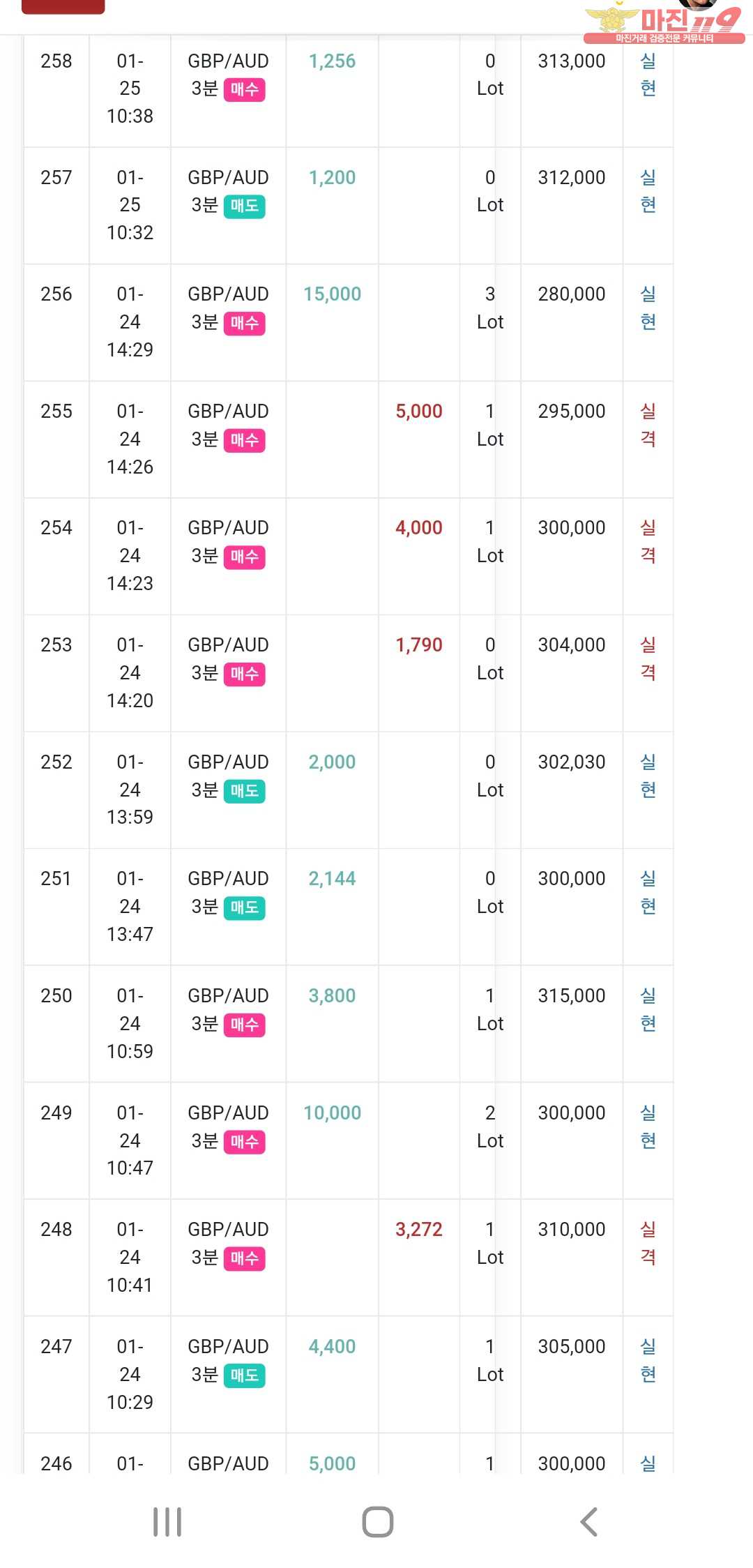 마진119
마진거래 검증전문 커뮤니티

| 258 | 01-25 10:38 | GBP/AUD 3분 매수 | 1,256 | | 0 Lot | 313,000 | 실현 |
|---|---|---|---|---|---|---|---|
| 257 | 01-25 10:32 | GBP/AUD 3분 매도 | 1,200 | | 0 Lot | 312,000 | 실현 |
| 256 | 01-24 14:29 | GBP/AUD 3분 매수 | 15,000 | | 3 Lot | 280,000 | 실현 |
| 255 | 01-24 14:26 | GBP/AUD 3분 매수 | | 5,000 | 1 Lot | 295,000 | 실격 |
| 254 | 01-24 14:23 | GBP/AUD 3분 매수 | | 4,000 | 1 Lot | 300,000 | 실격 |
| 253 | 01-24 14:20 | GBP/AUD 3분 매수 | | 1,790 | 0 Lot | 304,000 | 실격 |
| 252 | 01-24 13:59 | GBP/AUD 3분 매도 | 2,000 | | 0 Lot | 302,030 | 실현 |
| 251 | 01-24 13:47 | GBP/AUD 3분 매도 | 2,144 | | 0 Lot | 300,000 | 실현 |
| 250 | 01-24 10:59 | GBP/AUD 3분 매수 | 3,800 | | 1 Lot | 315,000 | 실현 |
| 249 | 01-24 10:47 | GBP/AUD 3분 매수 | 10,000 | | 2 Lot | 300,000 | 실현 |
| 248 | 01-24 10:41 | GBP/AUD 3분 매수 | | 3,272 | 1 Lot | 310,000 | 실격 |
| 247 | 01-24 10:29 | GBP/AUD 3분 매도 | 4,400 | | 1 Lot | 305,000 | 실현 |
| 246 | 01- | GBP/AUD | 5,000 | | 1 | 300,000 | 실 |